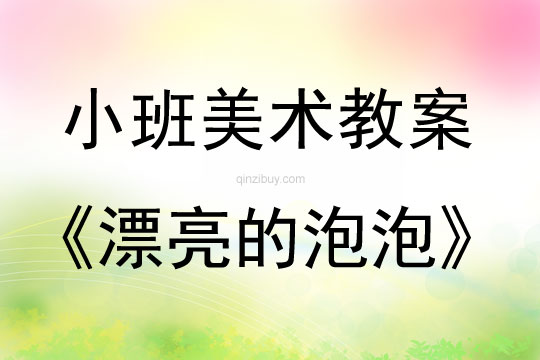 小班美术教案

qinzibuy.com

《漂亮的泡泡》